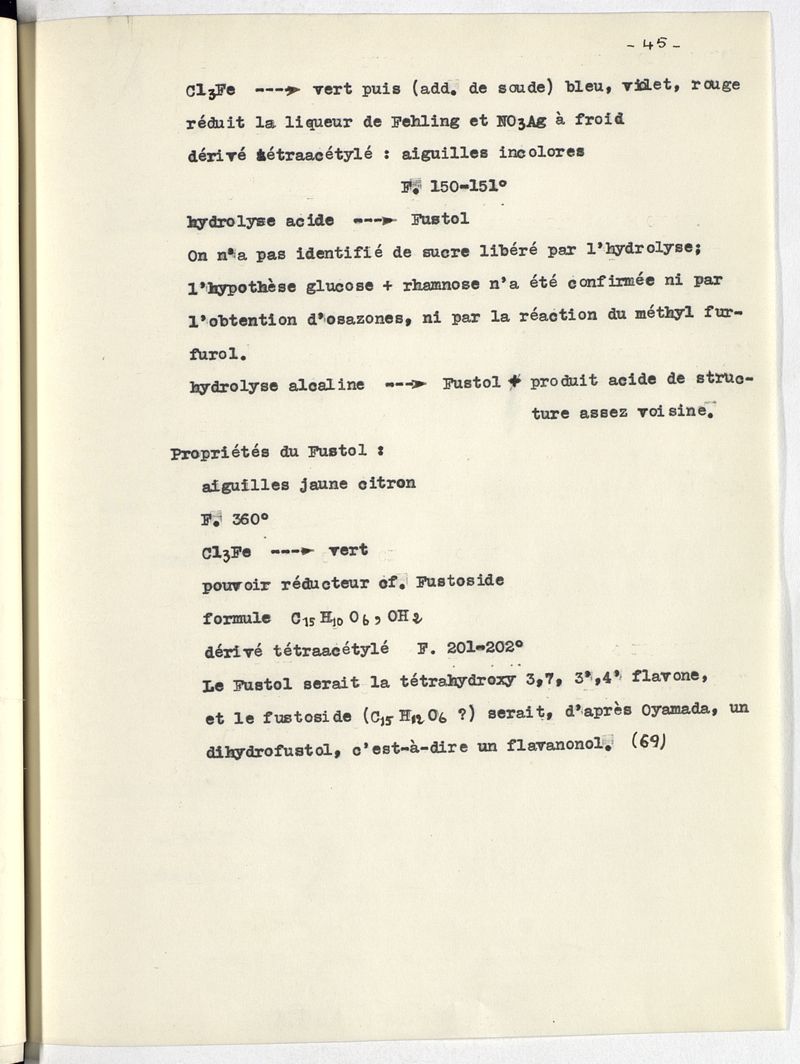 - 45 -

$Cl_3Fe$ ---> vert puis (add. de soude) bleu, violet, rouge réduit la liqueur de Fehling et $NO_3Ag$ à froid

dérivé tétraacétylé : aiguilles incolores

F. 150-151°

hydrolyse acide ---> Fustol

On n'a pas identifié de sucre libéré par l'hydrolyse; l'hypothèse glucose + rhamnose n'a été confirmée ni par l'obtention d'osazones, ni par la réaction du méthyl furfurol.

hydrolyse alcaline ---> Fustol + produit acide de structure assez voisine.

Propriétés du Fustol :

aiguilles jaune citron

F. 360°

$Cl_3Fe$ ---> vert

pouvoir réducteur cf. Fustoside

formule $C_{15}H_{10}O_6, OH_2$

dérivé tétraacétylé F. 201-202°

Le Fustol serait la tétrahydroxy 3,7, 3',4' flavone, et le fustoside ($C_{15}H_{12}O_6$ ?) serait, d'après Oyamada, un dihydrofustol, c'est-à-dire un flavanonol. (69)